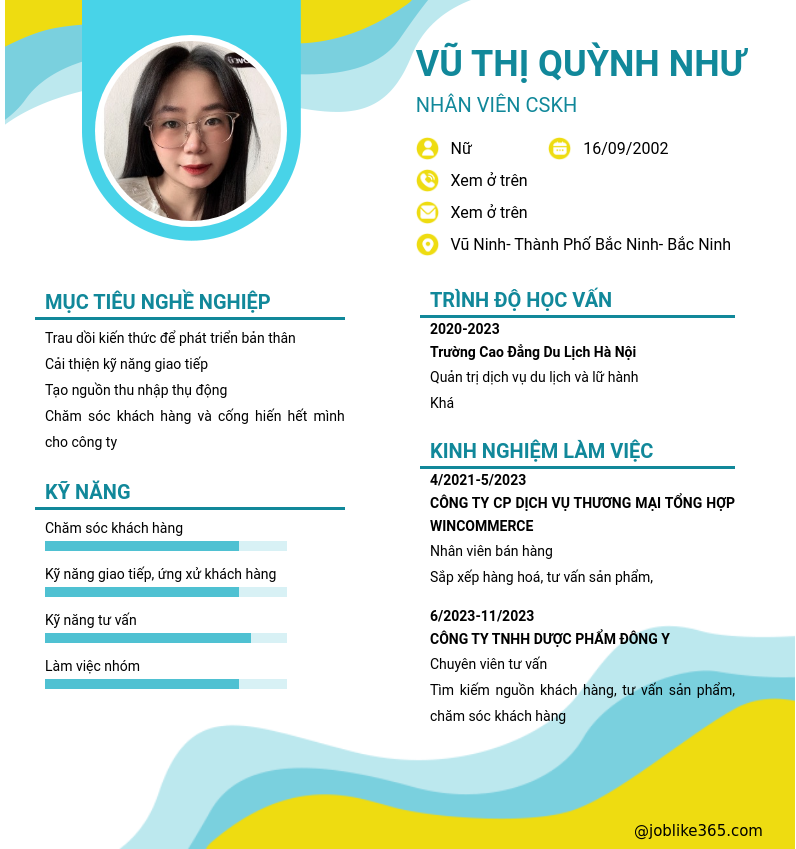 VŨ THỊ QUỲNH NHƯ
NHÂN VIÊN CSKH

Nữ
16/09/2002
Xem ở trên
Xem ở trên
Vũ Ninh- Thành Phố Bắc Ninh- Bắc Ninh

MỤC TIÊU NGHỀ NGHIỆP

Trau dồi kiến thức để phát triển bản thân
Cải thiện kỹ năng giao tiếp
Tạo nguồn thu nhập thụ động
Chăm sóc khách hàng và cống hiến hết mình cho công ty

KỸ NĂNG

Chăm sóc khách hàng
Kỹ năng giao tiếp, ứng xử khách hàng
Kỹ năng tư vấn
Làm việc nhóm

TRÌNH ĐỘ HỌC VẤN

2020-2023
Trường Cao Đẳng Du Lịch Hà Nội
Quản trị dịch vụ du lịch và lữ hành
Khá

KINH NGHIỆM LÀM VIỆC

4/2021-5/2023
CÔNG TY CP DỊCH VỤ THƯƠNG MẠI TỔNG HỢP WINCOMMERCE
Nhân viên bán hàng
Sắp xếp hàng hoá, tư vấn sản phẩm,

6/2023-11/2023
CÔNG TY TNHH DƯỢC PHẨM ĐÔNG Y
Chuyên viên tư vấn
Tìm kiếm nguồn khách hàng, tư vấn sản phẩm, chăm sóc khách hàng

@joblike365.com